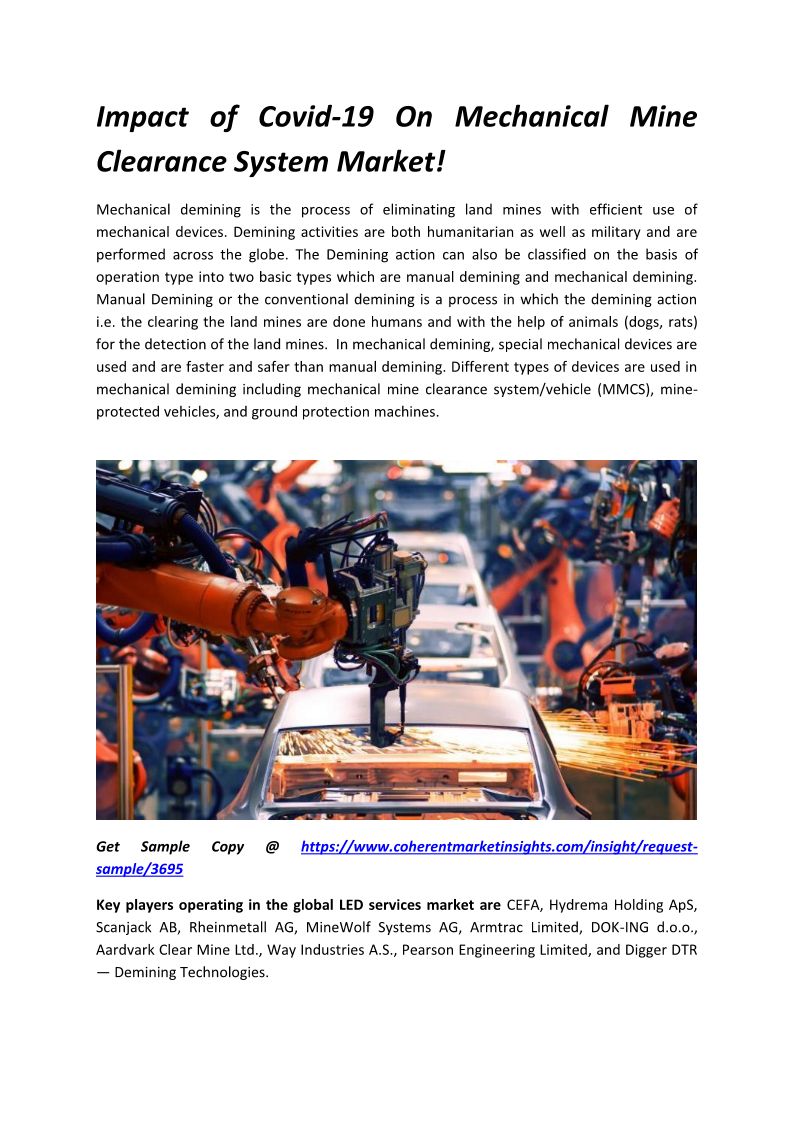 Impact of Covid-19 On Mechanical Mine Clearance System Market!

Mechanical demining is the process of eliminating land mines with efficient use of mechanical devices. Demining activities are both humanitarian as well as military and are performed across the globe. The Demining action can also be classified on the basis of operation type into two basic types which are manual demining and mechanical demining. Manual Demining or the conventional demining is a process in which the demining action i.e. the clearing the land mines are done humans and with the help of animals (dogs, rats) for the detection of the land mines. In mechanical demining, special mechanical devices are used and are faster and safer than manual demining. Different types of devices are used in mechanical demining including mechanical mine clearance system/vehicle (MMCS), mine-protected vehicles, and ground protection machines.

Get Sample Copy @ https://www.coherentmarketinsights.com/insight/request-sample/3695

Key players operating in the global LED services market are CEFA, Hydrema Holding ApS, Scanjack AB, Rheinmetall AG, MineWolf Systems AG, Armtrac Limited, DOK-ING d.o.o., Aardvark Clear Mine Ltd., Way Industries A.S., Pearson Engineering Limited, and Digger DTR — Demining Technologies.